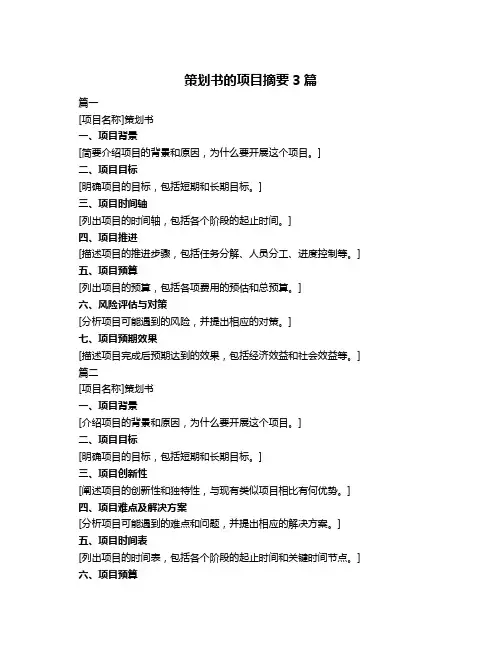 策划书的项目摘要 3 篇

篇一

[项目名称]策划书

一、项目背景

[简要介绍项目的背景和原因，为什么要开展这个项目。]

二、项目目标

[明确项目的目标，包括短期和长期目标。]

三、项目时间轴

[列出项目的时间轴，包括各个阶段的起止时间。]

四、项目推进

[描述项目的推进步骤，包括任务分解、人员分工、进度控制等。]

五、项目预算

[列出项目的预算，包括各项费用的预估和总预算。]

六、风险评估与对策

[分析项目可能遇到的风险，并提出相应的对策。]

七、项目预期效果

[描述项目完成后预期达到的效果，包括经济效益和社会效益等。]

篇二

[项目名称]策划书

一、项目背景

[介绍项目的背景和原因，为什么要开展这个项目。]

二、项目目标

[明确项目的目标，包括短期和长期目标。]

三、项目创新性

[阐述项目的创新性和独特性，与现有类似项目相比有何优势。]

四、项目难点及解决方案

[分析项目可能遇到的难点和问题，并提出相应的解决方案。]

五、项目时间表

[列出项目的时间表，包括各个阶段的起止时间和关键时间节点。]

六、项目预算